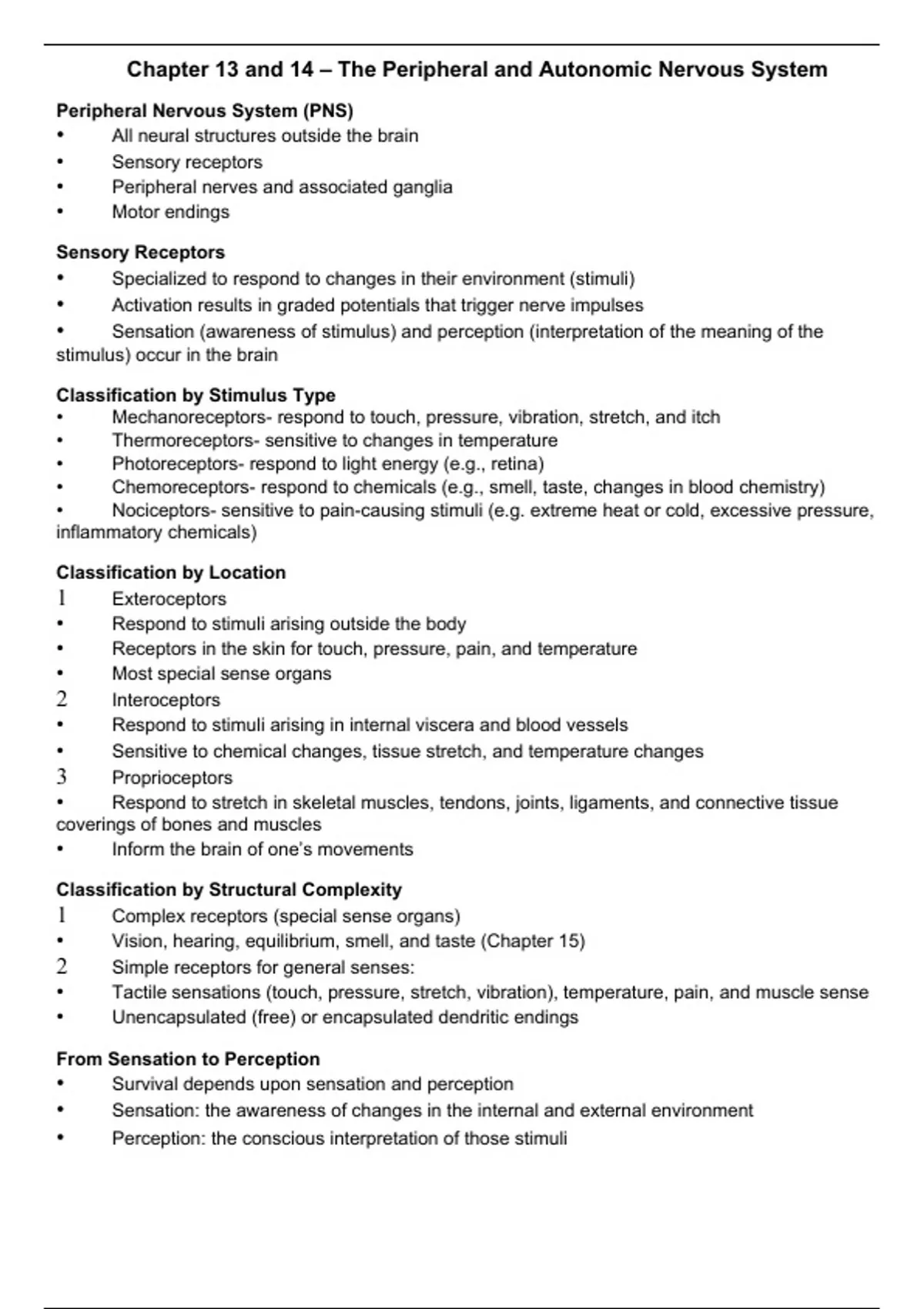 Chapter 13 and 14 – The Peripheral and Autonomic Nervous System

Peripheral Nervous System (PNS)
• All neural structures outside the brain
• Sensory receptors
• Peripheral nerves and associated ganglia
• Motor endings

Sensory Receptors
• Specialized to respond to changes in their environment (stimuli)
• Activation results in graded potentials that trigger nerve impulses
• Sensation (awareness of stimulus) and perception (interpretation of the meaning of the stimulus) occur in the brain

Classification by Stimulus Type
• Mechanoreceptors- respond to touch, pressure, vibration, stretch, and itch
• Thermoreceptors- sensitive to changes in temperature
• Photoreceptors- respond to light energy (e.g., retina)
• Chemoreceptors- respond to chemicals (e.g., smell, taste, changes in blood chemistry)
• Nociceptors- sensitive to pain-causing stimuli (e.g. extreme heat or cold, excessive pressure, inflammatory chemicals)

Classification by Location
1 Exteroceptors
• Respond to stimuli arising outside the body
• Receptors in the skin for touch, pressure, pain, and temperature
• Most special sense organs
2 Interoceptors
• Respond to stimuli arising in internal viscera and blood vessels
• Sensitive to chemical changes, tissue stretch, and temperature changes
3 Proprioceptors
• Respond to stretch in skeletal muscles, tendons, joints, ligaments, and connective tissue coverings of bones and muscles
• Inform the brain of one's movements

Classification by Structural Complexity
1 Complex receptors (special sense organs)
• Vision, hearing, equilibrium, smell, and taste (Chapter 15)
2 Simple receptors for general senses:
• Tactile sensations (touch, pressure, stretch, vibration), temperature, pain, and muscle sense
• Unencapsulated (free) or encapsulated dendritic endings

From Sensation to Perception
• Survival depends upon sensation and perception
• Sensation: the awareness of changes in the internal and external environment
• Perception: the conscious interpretation of those stimuli